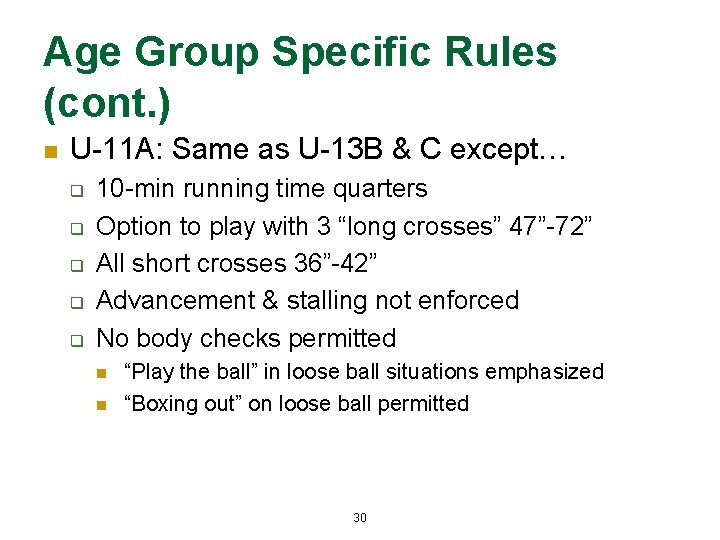 Age Group Specific Rules (cont.)

U-11A: Same as U-13B & C except…

10-min running time quarters

Option to play with 3 “long crosses” 47”-72”

All short crosses 36”-42”

Advancement & stalling not enforced

No body checks permitted

“Play the ball” in loose ball situations emphasized

“Boxing out” on loose ball permitted

30